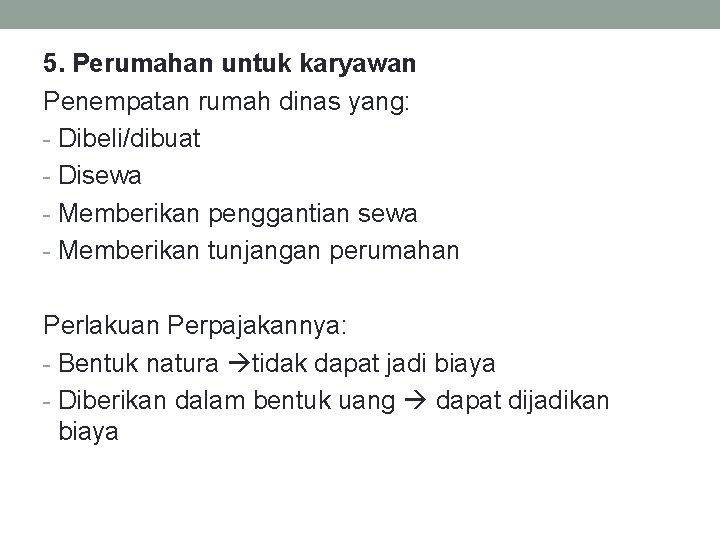 5. Perumahan untuk karyawan

Penempatan rumah dinas yang:
- Dibeli/dibuat
- Disewa
- Memberikan penggantian sewa
- Memberikan tunjangan perumahan

Perlakuan Perpajakannya:
- Bentuk natura →tidak dapat jadi biaya
- Diberikan dalam bentuk uang → dapat dijadikan biaya